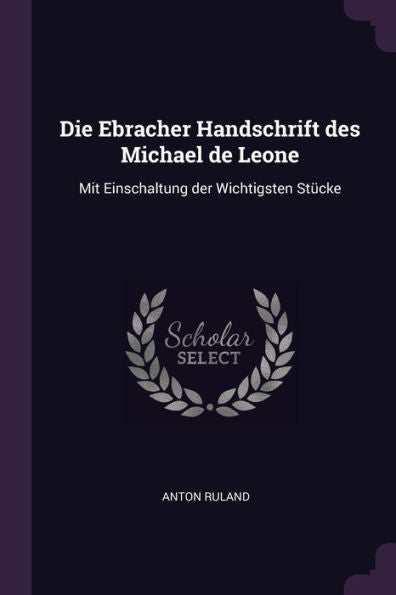 Die Ebracher Handschrift des Michael de Leone

Mit Einschaltung der Wichtigsten Stücke

Scholar
SELECT

ANTON RULAND